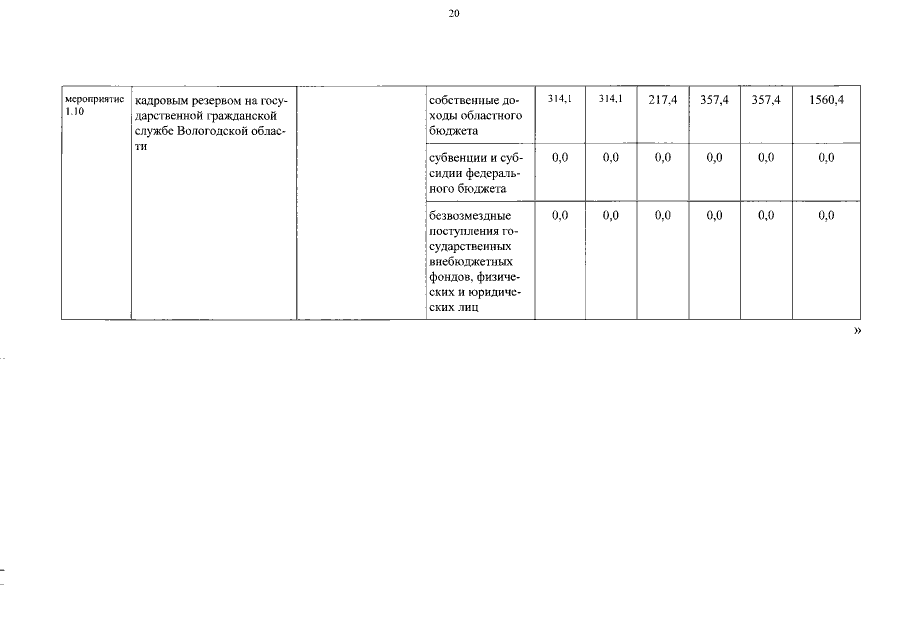 20

| мероприятие 1.10 | кадровым резервом на государственной гражданской службе Вологодской области | | собственные доходы областного бюджета | 314,1 | 314,1 | 217,4 | 357,4 | 357,4 | 1560,4 |
|---|---|---|---|---|---|---|---|---|---|
| | | | субвенции и субсидии федерального бюджета | 0,0 | 0,0 | 0,0 | 0,0 | 0,0 | 0,0 |
| | | | безвозмездные поступления государственных внебюджетных фондов, физических и юридических лиц | 0,0 | 0,0 | 0,0 | 0,0 | 0,0 | 0,0 |

»